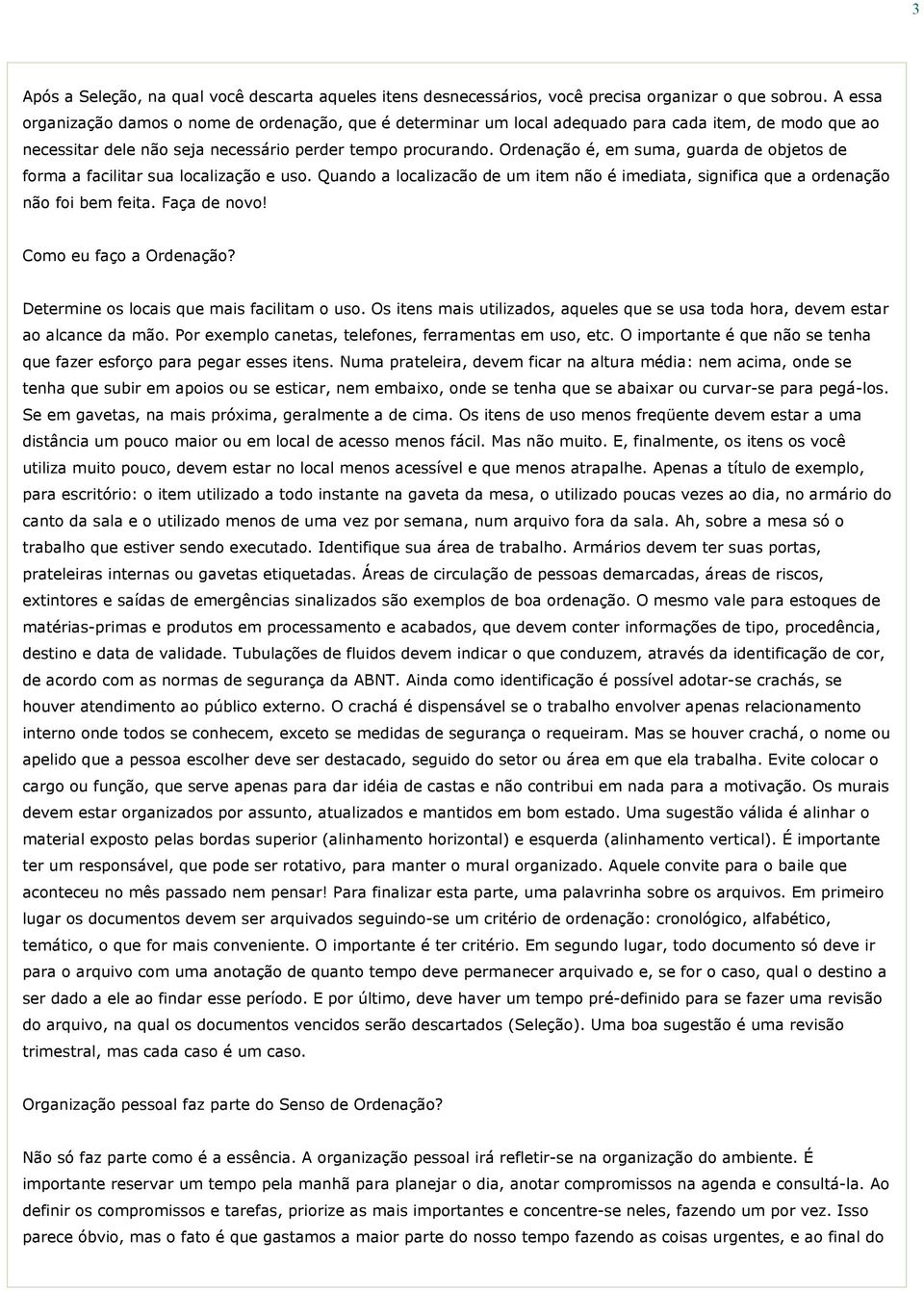 3

Após a Seleção, na qual você descarta aqueles itens desnecessários, você precisa organizar o que sobrou. A essa organização damos o nome de ordenação, que é determinar um local adequado para cada item, de modo que ao necessitar dele não seja necessário perder tempo procurando. Ordenação é, em suma, guarda de objetos de forma a facilitar sua localização e uso. Quando a localizacão de um item não é imediata, significa que a ordenação não foi bem feita. Faça de novo!

Como eu faço a Ordenação?

Determine os locais que mais facilitam o uso. Os itens mais utilizados, aqueles que se usa toda hora, devem estar ao alcance da mão. Por exemplo canetas, telefones, ferramentas em uso, etc. O importante é que não se tenha que fazer esforço para pegar esses itens. Numa prateleira, devem ficar na altura média: nem acima, onde se tenha que subir em apoios ou se esticar, nem embaixo, onde se tenha que se abaixar ou curvar-se para pegá-los. Se em gavetas, na mais próxima, geralmente a de cima. Os itens de uso menos freqüente devem estar a uma distância um pouco maior ou em local de acesso menos fácil. Mas não muito. E, finalmente, os itens os você utiliza muito pouco, devem estar no local menos acessível e que menos atrapalhe. Apenas a título de exemplo, para escritório: o item utilizado a todo instante na gaveta da mesa, o utilizado poucas vezes ao dia, no armário do canto da sala e o utilizado menos de uma vez por semana, num arquivo fora da sala. Ah, sobre a mesa só o trabalho que estiver sendo executado. Identifique sua área de trabalho. Armários devem ter suas portas, prateleiras internas ou gavetas etiquetadas. Áreas de circulação de pessoas demarcadas, áreas de riscos, extintores e saídas de emergências sinalizados são exemplos de boa ordenação. O mesmo vale para estoques de matérias-primas e produtos em processamento e acabados, que devem conter informações de tipo, procedência, destino e data de validade. Tubulações de fluidos devem indicar o que conduzem, através da identificação de cor, de acordo com as normas de segurança da ABNT. Ainda como identificação é possível adotar-se crachás, se houver atendimento ao público externo. O crachá é dispensável se o trabalho envolver apenas relacionamento interno onde todos se conhecem, exceto se medidas de segurança o requeiram. Mas se houver crachá, o nome ou apelido que a pessoa escolher deve ser destacado, seguido do setor ou área em que ela trabalha. Evite colocar o cargo ou função, que serve apenas para dar idéia de castas e não contribui em nada para a motivação. Os murais devem estar organizados por assunto, atualizados e mantidos em bom estado. Uma sugestão válida é alinhar o material exposto pelas bordas superior (alinhamento horizontal) e esquerda (alinhamento vertical). É importante ter um responsável, que pode ser rotativo, para manter o mural organizado. Aquele convite para o baile que aconteceu no mês passado nem pensar! Para finalizar esta parte, uma palavrinha sobre os arquivos. Em primeiro lugar os documentos devem ser arquivados seguindo-se um critério de ordenação: cronológico, alfabético, temático, o que for mais conveniente. O importante é ter critério. Em segundo lugar, todo documento só deve ir para o arquivo com uma anotação de quanto tempo deve permanecer arquivado e, se for o caso, qual o destino a ser dado a ele ao findar esse período. E por último, deve haver um tempo pré-definido para se fazer uma revisão do arquivo, na qual os documentos vencidos serão descartados (Seleção). Uma boa sugestão é uma revisão trimestral, mas cada caso é um caso.

Organização pessoal faz parte do Senso de Ordenação?

Não só faz parte como é a essência. A organização pessoal irá refletir-se na organização do ambiente. É importante reservar um tempo pela manhã para planejar o dia, anotar compromissos na agenda e consultá-la. Ao definir os compromissos e tarefas, priorize as mais importantes e concentre-se neles, fazendo um por vez. Isso parece óbvio, mas o fato é que gastamos a maior parte do nosso tempo fazendo as coisas urgentes, e ao final do